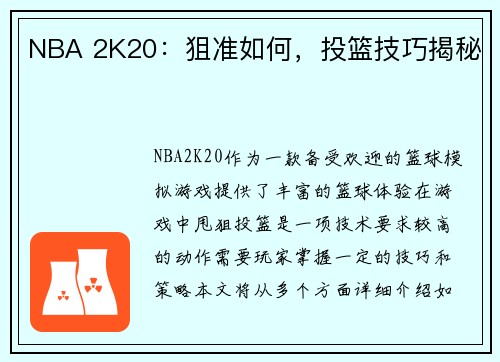 NBA 2K20：狙准如何，投篮技巧揭秘

NBA2K20作为一款备受欢迎的篮球模拟游戏提供了丰富的篮球体验在游戏中甩狙投篮是一项技术要求较高的动作需要玩家掌握一定的技巧和策略本文将从多个方面详细介绍如